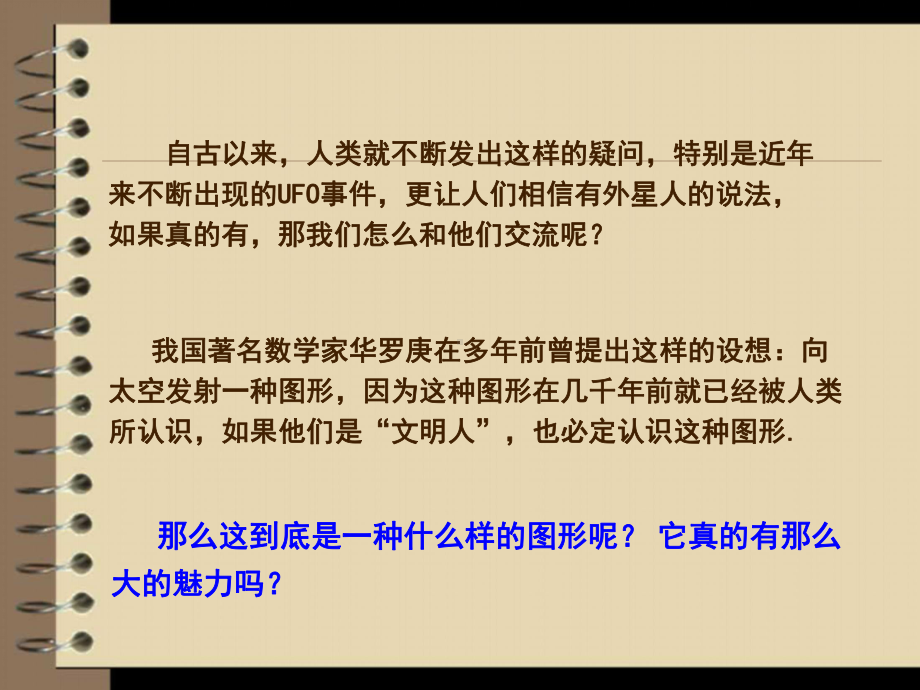 自古以来，人类就不断发出这样的疑问，特别是近年来不断出现的UFO事件，更让人们相信有外星人的说法，如果真的有，那我们怎么和他们交流呢？

我国著名数学家华罗庚在多年前曾提出这样的设想：向太空发射一种图形，因为这种图形在几千年前就已经被人类所认识，如果他们是“文明人”，也必定认识这种图形.

那么这到底是一种什么样的图形呢？ 它真的有那么大的魅力吗？